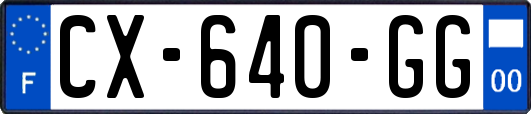 F
CX-640-GG
00